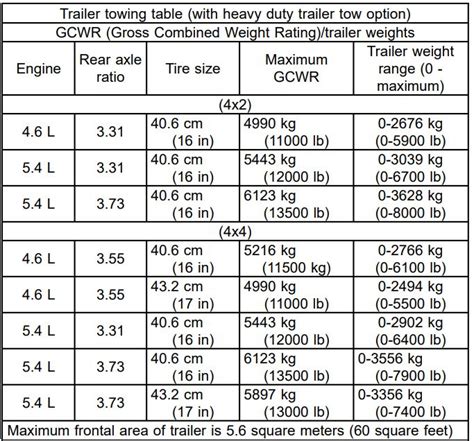 | Trailer towing table (with heavy duty trailer tow option) | | | | |
|---|---|---|---|---|
| GCWR (Gross Combined Weight Rating)/trailer weights | | | | |
| Engine | Rear axle ratio | Tire size | Maximum GCWR | Trailer weight range (0 - maximum) |
| (4x2) | | | | |
| 4.6 L | 3.31 | 40.6 cm (16 in) | 4990 kg (11000 lb) | 0-2676 kg (0-5900 lb) |
| 5.4 L | 3.31 | 40.6 cm (16 in) | 5443 kg (12000 lb) | 0-3039 kg (0-6700 lb) |
| 5.4 L | 3.73 | 40.6 cm (16 in) | 6123 kg (13500 lb) | 0-3628 kg (0-8000 lb) |
| (4x4) | | | | |
| 4.6 L | 3.55 | 40.6 cm (16 in) | 5216 kg (11500 kg) | 0-2766 kg (0-6100 lb) |
| 4.6 L | 3.55 | 43.2 cm (17 in) | 4990 kg (11000 lb) | 0-2494 kg (0-5500 lb) |
| 5.4 L | 3.31 | 40.6 cm (16 in) | 5443 kg (12000 lb) | 0-2902 kg (0-6400 lb) |
| 5.4 L | 3.73 | 40.6 cm (16 in) | 6123 kg (13500 lb) | 0-3556 kg (0-7900 lb) |
| 5.4 L | 3.73 | 43.2 cm (17 in) | 5897 kg (13000 lb) | 0-3356 kg (0-7400 lb) |
| Maximum frontal area of trailer is 5.6 square meters (60 square feet) | | | | |